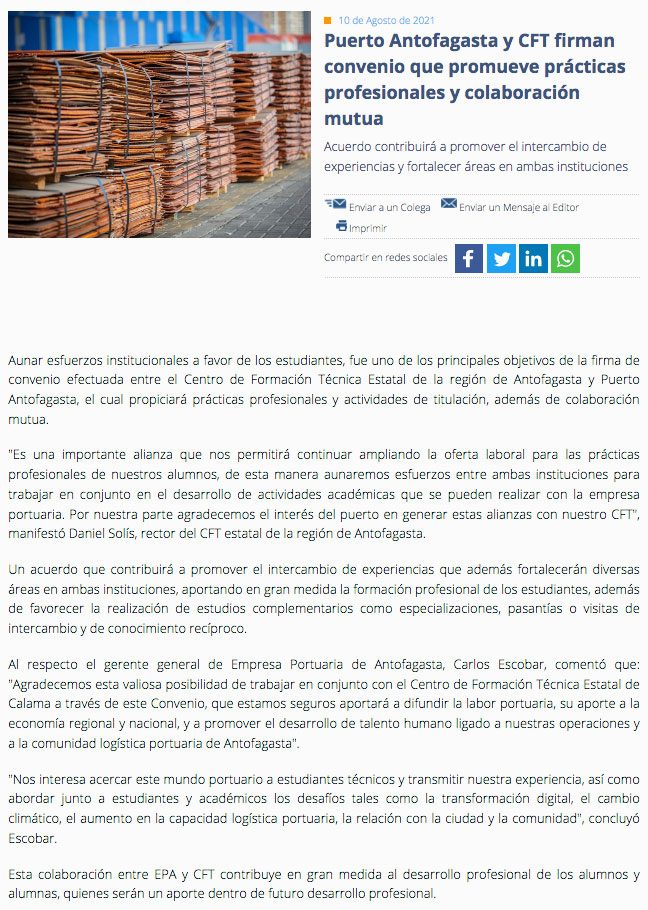 10 de Agosto de 2021

Puerto Antofagasta y CFT firman convenio que promueve prácticas profesionales y colaboración mutua

Acuerdo contribuirá a promover el intercambio de experiencias y fortalecer áreas en ambas instituciones

Enviar a un Colega Enviar un Mensaje al Editor
Imprimir

Compartir en redes sociales

Aunar esfuerzos institucionales a favor de los estudiantes, fue uno de los principales objetivos de la firma de convenio efectuada entre el Centro de Formación Técnica Estatal de la región de Antofagasta y Puerto Antofagasta, el cual propiciará prácticas profesionales y actividades de titulación, además de colaboración mutua.

"Es una importante alianza que nos permitirá continuar ampliando la oferta laboral para las prácticas profesionales de nuestros alumnos, de esta manera aunaremos esfuerzos entre ambas instituciones para trabajar en conjunto en el desarrollo de actividades académicas que se pueden realizar con la empresa portuaria. Por nuestra parte agradecemos el interés del puerto en generar estas alianzas con nuestro CFT", manifestó Daniel Solís, rector del CFT estatal de la región de Antofagasta.

Un acuerdo que contribuirá a promover el intercambio de experiencias que además fortalecerán diversas áreas en ambas instituciones, aportando en gran medida la formación profesional de los estudiantes, además de favorecer la realización de estudios complementarios como especializaciones, pasantías o visitas de intercambio y de conocimiento recíproco.

Al respecto el gerente general de Empresa Portuaria de Antofagasta, Carlos Escobar, comentó que: "Agradecemos esta valiosa posibilidad de trabajar en conjunto con el Centro de Formación Técnica Estatal de Calama a través de este Convenio, que estamos seguros aportará a difundir la labor portuaria, su aporte a la economía regional y nacional, y a promover el desarrollo de talento humano ligado a nuestras operaciones y a la comunidad logística portuaria de Antofagasta".

"Nos interesa acercar este mundo portuario a estudiantes técnicos y transmitir nuestra experiencia, así como abordar junto a estudiantes y académicos los desafíos tales como la transformación digital, el cambio climático, el aumento en la capacidad logística portuaria, la relación con la ciudad y la comunidad", concluyó Escobar.

Esta colaboración entre EPA y CFT contribuye en gran medida al desarrollo profesional de los alumnos y alumnas, quienes serán un aporte dentro de futuro desarrollo profesional.